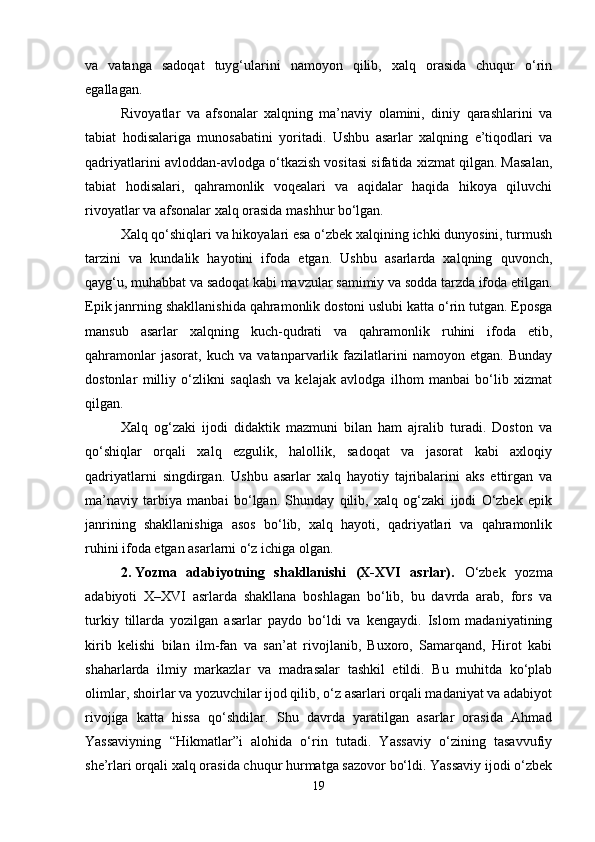 va vatanga sadoqat tuyg‘ularini namoyon qilib, xalq orasida chuqur o‘rin egallagan.

Rivoyatlar va afsonalar xalqning ma’naviy olamini, diniy qarashlarini va tabiat hodisalariga munosabatini yoritadi. Ushbu asarlar xalqning e’tiqodlari va qadriyatlarini avloddan-avlodga o‘tkazish vositasi sifatida xizmat qilgan. Masalan, tabiat hodisalari, qahramonlik voqealari va aqidalar haqida hikoya qiluvchi rivoyatlar va afsonalar xalq orasida mashhur bo‘lgan.

Xalq qo‘shiqlari va hikoyalari esa o‘zbek xalqining ichki dunyosini, turmush tarzini va kundalik hayotini ifoda etgan. Ushbu asarlarda xalqning quvonch, qayg‘u, muhabbat va sadoqat kabi mavzular samimiy va sodda tarzda ifoda etilgan. Epik janrning shakllanishida qahramonlik dostoni uslubi katta o‘rin tutgan. Eposga mansub asarlar xalqning kuch-qudrati va qahramonlik ruhini ifoda etib, qahramonlar jasorat, kuch va vatanparvarlik fazilatlarini namoyon etgan. Bunday dostonlar milliy o‘zlikni saqlash va kelajak avlodga ilhom manbai bo‘lib xizmat qilgan.

Xalq og‘zaki ijodi didaktik mazmuni bilan ham ajralib turadi. Doston va qo‘shiqlar orqali xalq ezgulik, halollik, sadoqat va jasorat kabi axloqiy qadriyatlarni singdirgan. Ushbu asarlar xalq hayotiy tajribalarini aks ettirgan va ma’naviy tarbiya manbai bo‘lgan. Shunday qilib, xalq og‘zaki ijodi O‘zbek epik janrining shakllanishiga asos bo‘lib, xalq hayoti, qadriyatlari va qahramonlik ruhini ifoda etgan asarlarni o‘z ichiga olgan.

2. Yozma adabiyotning shakllanishi (X-XVI asrlar). O‘zbek yozma adabiyoti X–XVI asrlarda shakllana boshlagan bo‘lib, bu davrda arab, fors va turkiy tillarda yozilgan asarlar paydo bo‘ldi va kengaydi. Islom madaniyatining kirib kelishi bilan ilm-fan va san’at rivojlanib, Buxoro, Samarqand, Hirot kabi shaharlarda ilmiy markazlar va madrasalar tashkil etildi. Bu muhitda ko‘plab olimlar, shoirlar va yozuvchilar ijod qilib, o‘z asarlari orqali madaniyat va adabiyot rivojiga katta hissa qo‘shdilar. Shu davrda yaratilgan asarlar orasida Ahmad Yassaviyning “Hikmatlar”i alohida o‘rin tutadi. Yassaviy o‘zining tasavvufiy she’rlari orqali xalq orasida chuqur hurmatga sazovor bo‘ldi. Yassaviy ijodi o‘zbek

19